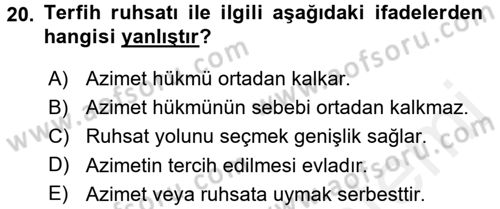 20. Terfih ruhsatı ile ilgili aşağıdaki ifadelerden hangisi yanlıştır?

A) Azimet hükmü ortadan kalkar.
B) Azimet hükmünün sebebi ortadan kalkmaz.
C) Ruhsat yolunu seçmek genişlik sağlar.
D) Azimetin tercih edilmesi evladır.
E) Azimet veya ruhsata uymak serbesttir.

www.aofsoru.com